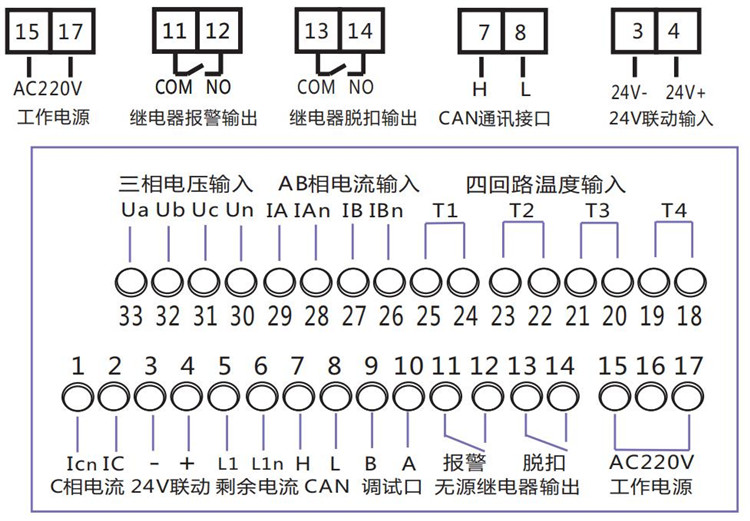 15 17
AC220V
工作电源

11 12
COM NO
继电器报警输出

13 14
COM NO
继电器脱扣输出

7 8
H L
CAN通讯接口

3 4
24V- 24V+
24V联动输入

三相电压输入 AB相电流输入 四回路温度输入
Ua Ub Uc Un IA IAn IB IBn T1 T2 T3 T4

33 32 31 30 29 28 27 26 25 24 23 22 21 20 19 18

1 2 3 4 5 6 7 8 9 10 11 12 13 14 15 16 17

Icn IC - + L1 L1n H L B A 报警 脱扣 AC220V
C相电流 24V联动 剩余电流 CAN 调试口 无源继电器输出 工作电源